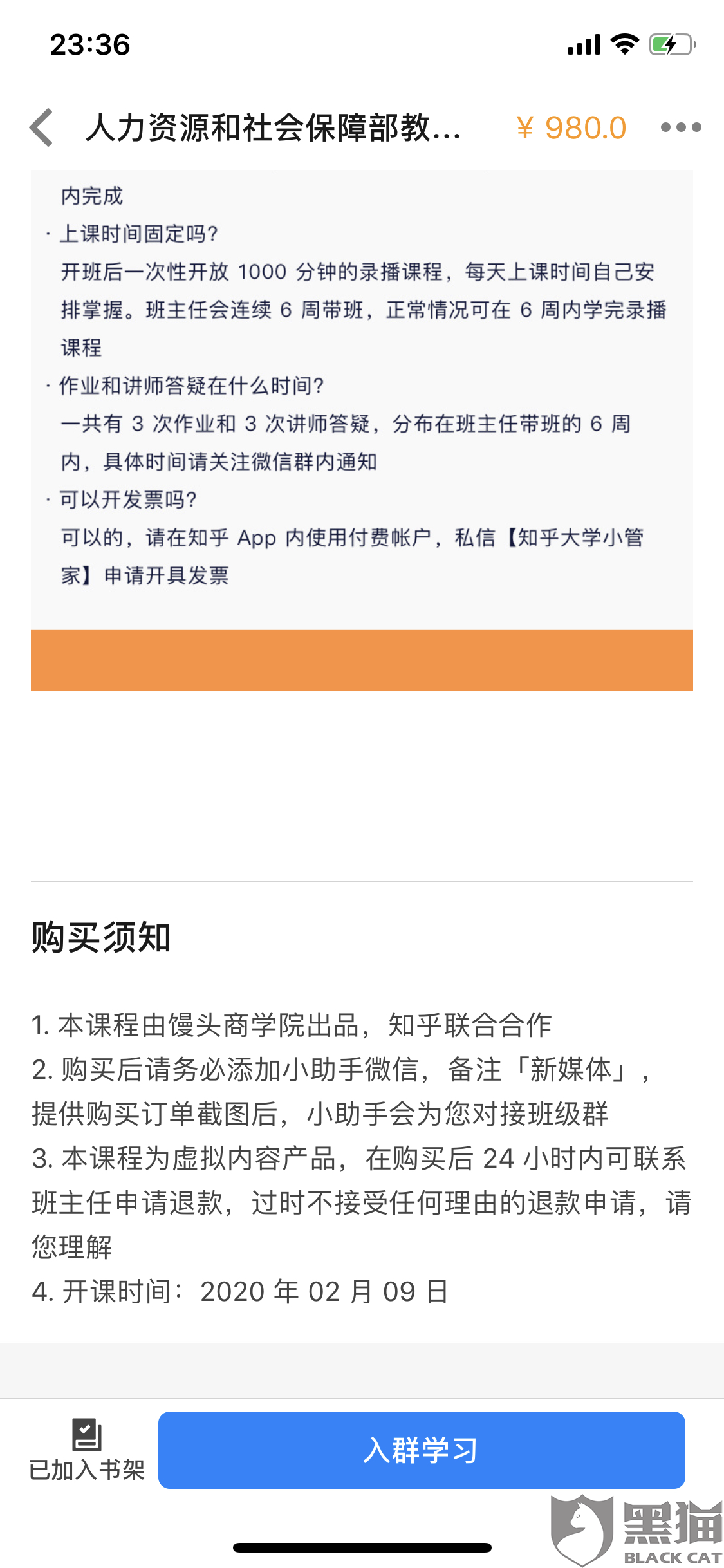 23:36

人力资源和社会保障部教... ¥ 980.0

内完成
· 上课时间固定吗？
开班后一次性开放 1000 分钟的录播课程，每天上课时间自己安排掌握。班主任会连续 6 周带班，正常情况可在 6 周内学完录播课程
· 作业和讲师答疑在什么时间？
一共有 3 次作业和 3 次讲师答疑，分布在班主任带班的 6 周内，具体时间请关注微信群内通知
· 可以开发票吗？
可以的，请在知乎 App 内使用付费帐户，私信【知乎大学小管家】申请开具发票

购买须知

1. 本课程由馒头商学院出品，知乎联合合作
2. 购买后请务必添加小助手微信，备注「新媒体」，提供购买订单截图后，小助手会为您对接班级群
3. 本课程为虚拟内容产品，在购买后 24 小时内可联系班主任申请退款，过时不接受任何理由的退款申请，请您理解
4. 开课时间：2020 年 02 月 09 日

已加入书架
入群学习

黑猫
BLACK CAT